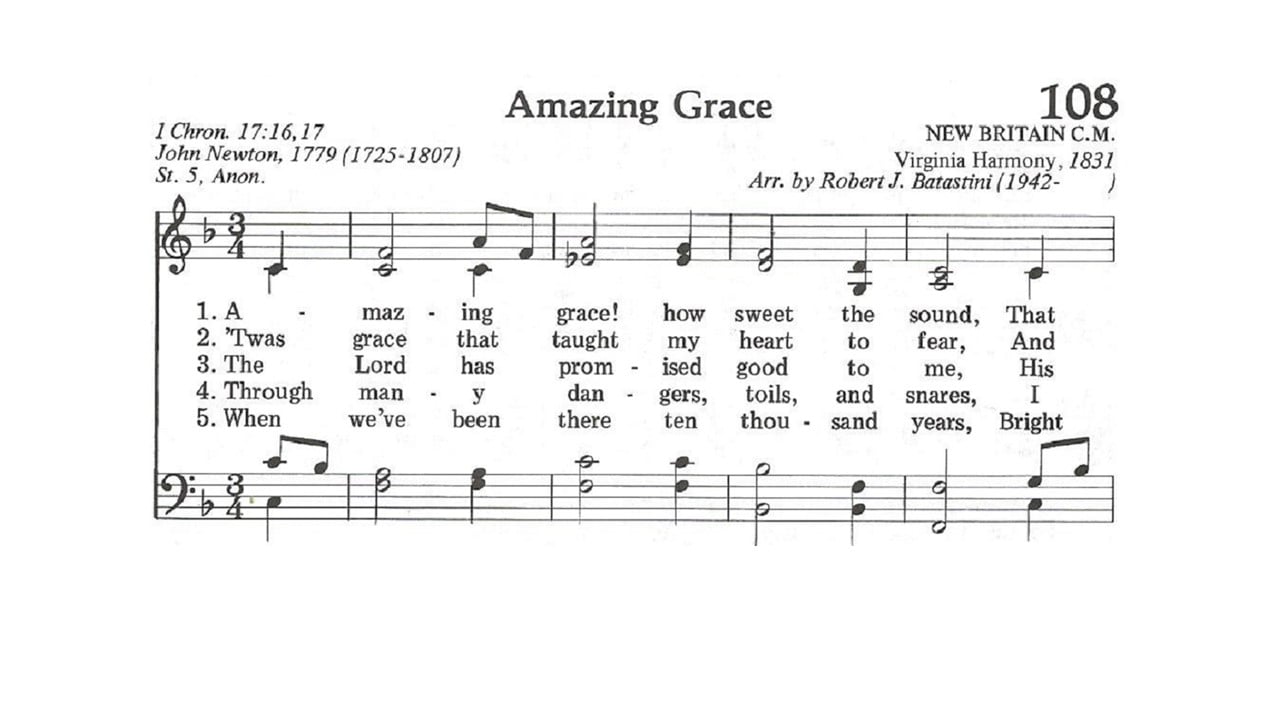 Amazing Grace

108

I Chron. 17:16,17
John Newton, 1779 (1725-1807)
St. 5, Anon.

NEW BRITAIN C.M.
Virginia Harmony, 1831
Arr. by Robert J. Batastini (1942- )

1. A - maz - ing grace! how sweet the sound, That
2. 'Twas grace that taught my heart to fear, And
3. The Lord has prom - ised good to me, His
4. Through man - y dan - gers, toils, and snares, I
5. When we've been there ten thou - sand years, Bright